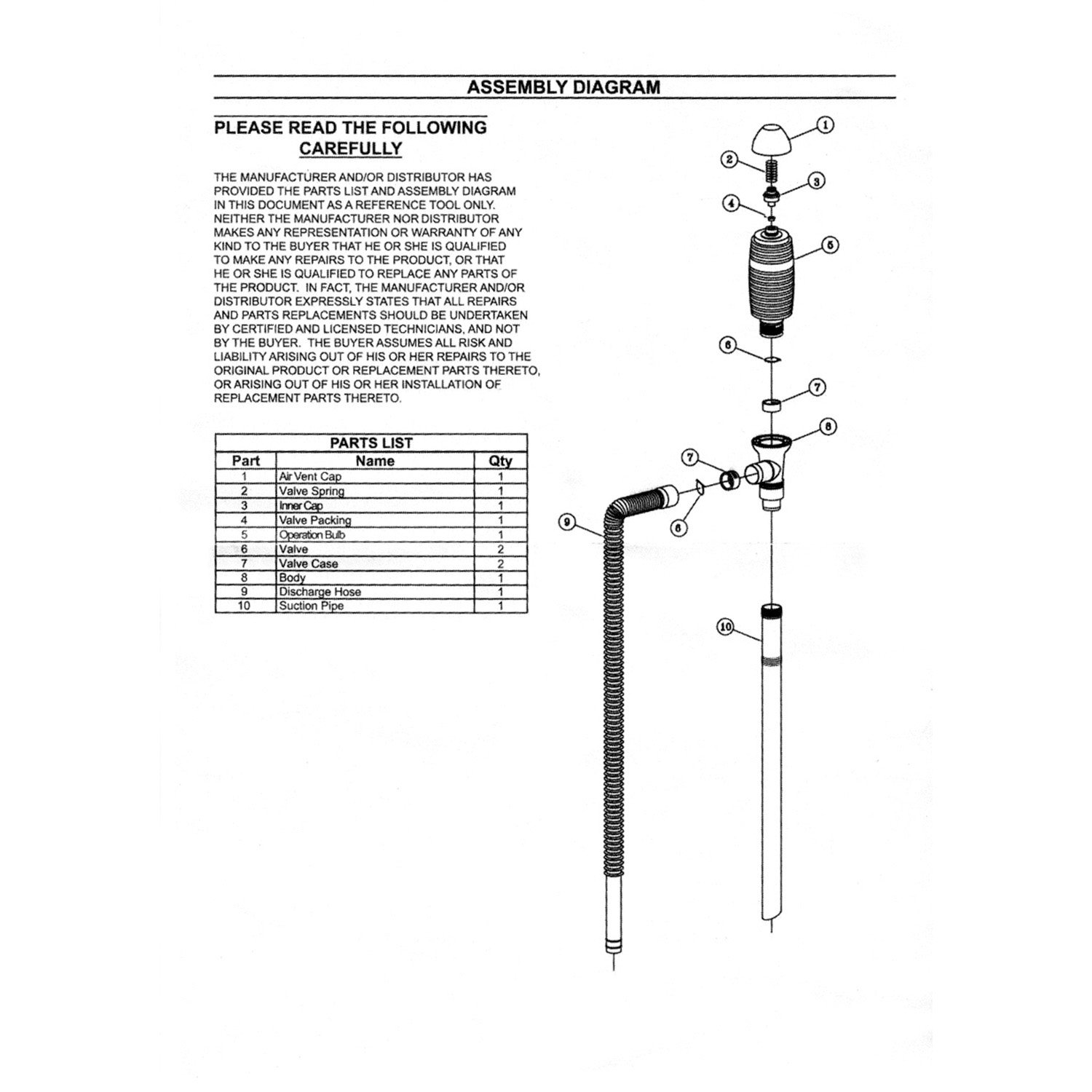 ASSEMBLY DIAGRAM

PLEASE READ THE FOLLOWING CAREFULLY

THE MANUFACTURER AND/OR DISTRIBUTOR HAS PROVIDED THE PARTS LIST AND ASSEMBLY DIAGRAM IN THIS DOCUMENT AS A REFERENCE TOOL ONLY. NEITHER THE MANUFACTURER NOR DISTRIBUTOR MAKES ANY REPRESENTATION OR WARRANTY OF ANY KIND TO THE BUYER THAT HE OR SHE IS QUALIFIED TO MAKE ANY REPAIRS TO THE PRODUCT, OR THAT HE OR SHE IS QUALIFIED TO REPLACE ANY PARTS OF THE PRODUCT. IN FACT, THE MANUFACTURER AND/OR DISTRIBUTOR EXPRESSLY STATES THAT ALL REPAIRS AND PARTS REPLACEMENTS SHOULD BE UNDERTAKEN BY CERTIFIED AND LICENSED TECHNICIANS, AND NOT BY THE BUYER. THE BUYER ASSUMES ALL RISK AND LIABILITY ARISING OUT OF HIS OR HER REPAIRS TO THE ORIGINAL PRODUCT OR REPLACEMENT PARTS THERETO, OR ARISING OUT OF HIS OR HER INSTALLATION OF REPLACEMENT PARTS THERETO.

PARTS LIST

| Part | Name | Qty |
|---|---|---|
| 1 | Air Vent Cap | 1 |
| 2 | Valve Spring | 1 |
| 3 | Inner Cap | 1 |
| 4 | Valve Packing | 1 |
| 5 | Operation Bulb | 1 |
| 6 | Valve | 2 |
| 7 | Valve Case | 2 |
| 8 | Body | 1 |
| 9 | Discharge Hose | 1 |
| 10 | Suction Pipe | 1 |

1
2
3
4
5
6
7
8
7
6
9
10